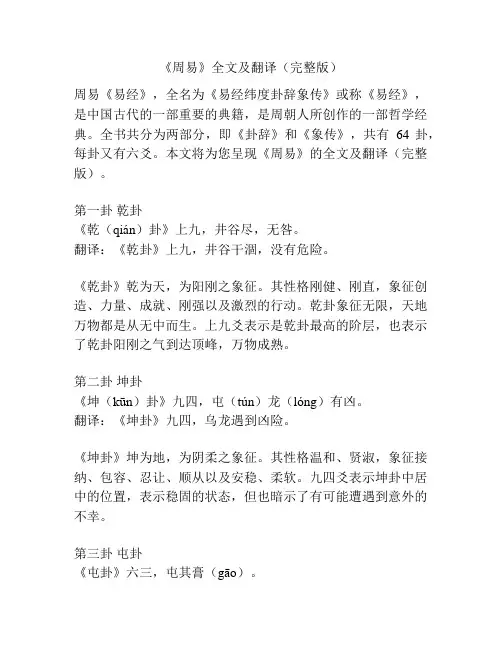 《周易》全文及翻译（完整版）

周易《易经》，全名为《易经纬度卦辞象传》或称《易经》，是中国古代的一部重要的典籍，是周朝人所创作的一部哲学经典。全书共分为两部分，即《卦辞》和《象传》，共有 64 卦，每卦又有六爻。本文将为您呈现《周易》的全文及翻译（完整版）。

第一卦 乾卦
《乾（qián）卦》上九，井谷尽，无咎。
翻译：《乾卦》上九，井谷干涸，没有危险。

《乾卦》乾为天，为阳刚之象征。其性格刚健、刚直，象征创造、力量、成就、刚强以及激烈的行动。乾卦象征无限，天地万物都是从无中而生。上九爻表示是乾卦最高的阶层，也表示了乾卦阳刚之气到达顶峰，万物成熟。

第二卦 坤卦
《坤（kūn）卦》九四，屯（tún）龙（lóng）有凶。
翻译：《坤卦》九四，乌龙遇到凶险。

《坤卦》坤为地，为阴柔之象征。其性格温和、贤淑，象征接纳、包容、忍让、顺从以及安稳、柔软。九四爻表示坤卦中居中的位置，表示稳固的状态，但也暗示了有可能遭遇到意外的不幸。

第三卦 屯卦
《屯卦》六三，屯其膏（gāo）。